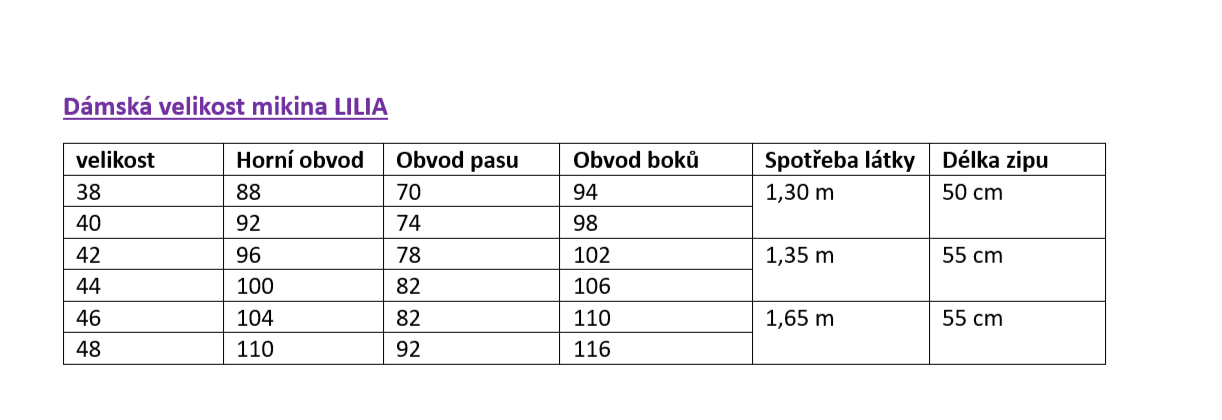 Dámská velikost mikina LILIA

| velikost | Horní obvod | Obvod pasu | Obvod boků | Spotřeba látky | Délka zipu |
|---|---|---|---|---|---|
| 38 | 88 | 70 | 94 | 1,30 m | 50 cm |
| 40 | 92 | 74 | 98 | | |
| 42 | 96 | 78 | 102 | 1,35 m | 55 cm |
| 44 | 100 | 82 | 106 | | |
| 46 | 104 | 82 | 110 | 1,65 m | 55 cm |
| 48 | 110 | 92 | 116 | | |